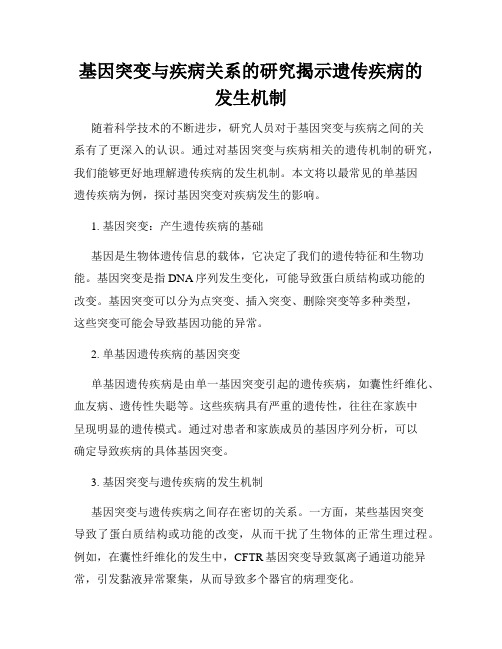 基因突变与疾病关系的研究揭示遗传疾病的发生机制

随着科学技术的不断进步，研究人员对于基因突变与疾病之间的关系有了更深入的认识。通过对基因突变与疾病相关的遗传机制的研究，我们能够更好地理解遗传疾病的发生机制。本文将以最常见的单基因遗传疾病为例，探讨基因突变对疾病发生的影响。

1. 基因突变：产生遗传疾病的基础

基因是生物体遗传信息的载体，它决定了我们的遗传特征和生物功能。基因突变是指 DNA 序列发生变化，可能导致蛋白质结构或功能的改变。基因突变可以分为点突变、插入突变、删除突变等多种类型，这些突变可能会导致基因功能的异常。

2. 单基因遗传疾病的基因突变

单基因遗传疾病是由单一基因突变引起的遗传疾病，如囊性纤维化、血友病、遗传性失聪等。这些疾病具有严重的遗传性，往往在家族中呈现明显的遗传模式。通过对患者和家族成员的基因序列分析，可以确定导致疾病的具体基因突变。

3. 基因突变与遗传疾病的发生机制

基因突变与遗传疾病之间存在密切的关系。一方面，某些基因突变导致了蛋白质结构或功能的改变，从而干扰了生物体的正常生理过程。例如，在囊性纤维化的发生中，CFTR 基因突变导致氯离子通道功能异常，引发黏液异常聚集，从而导致多个器官的病理变化。